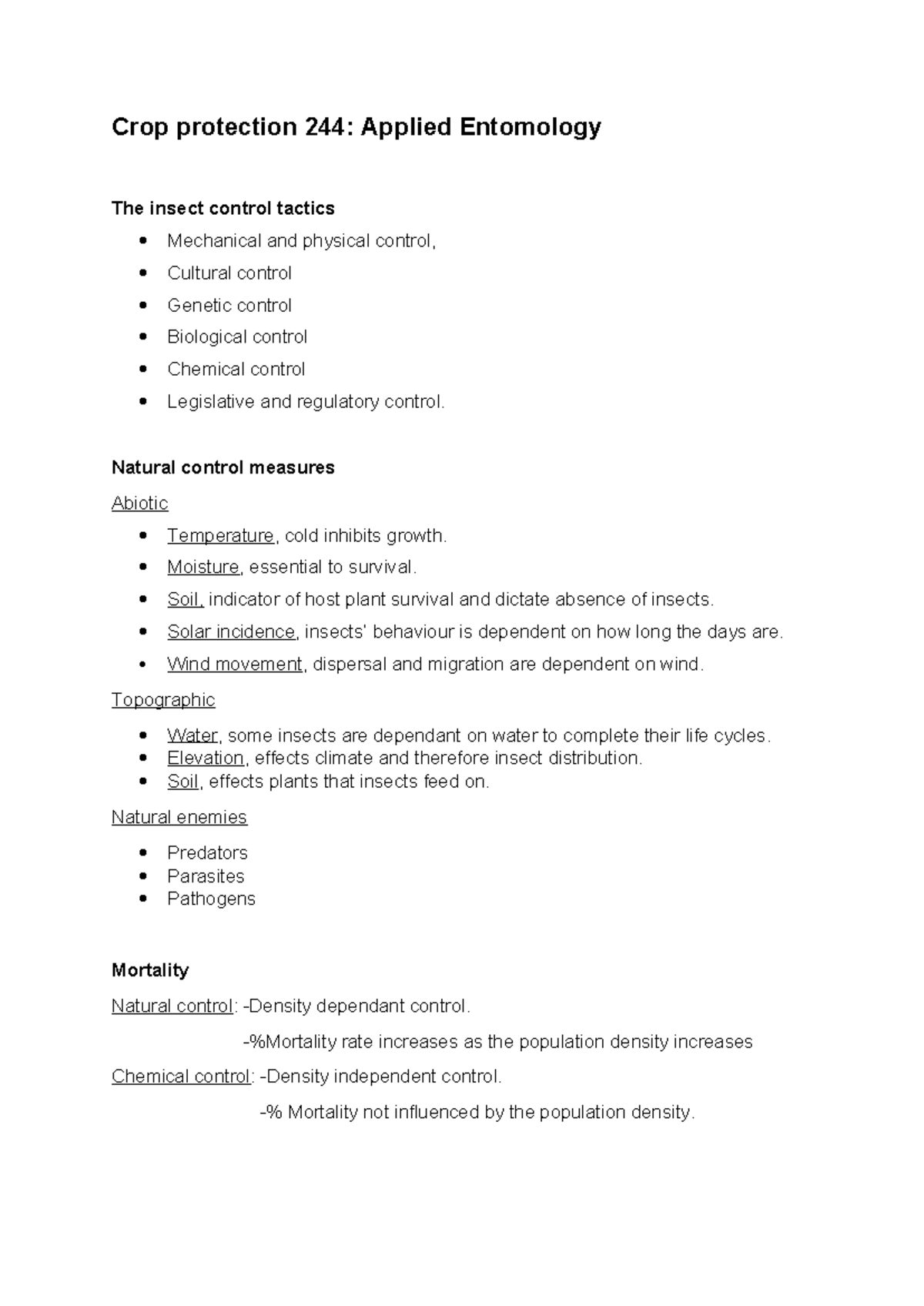 Crop protection 244: Applied Entomology

The insect control tactics

• Mechanical and physical control,
• Cultural control
• Genetic control
• Biological control
• Chemical control
• Legislative and regulatory control.

Natural control measures

Abiotic

• Temperature, cold inhibits growth.
• Moisture, essential to survival.
• Soil, indicator of host plant survival and dictate absence of insects.
• Solar incidence, insects' behaviour is dependent on how long the days are.
• Wind movement, dispersal and migration are dependent on wind.

Topographic

• Water, some insects are dependant on water to complete their life cycles.
• Elevation, effects climate and therefore insect distribution.
• Soil, effects plants that insects feed on.

Natural enemies

• Predators
• Parasites
• Pathogens

Mortality

Natural control: -Density dependant control.

-%Mortality rate increases as the population density increases

Chemical control: -Density independent control.

-% Mortality not influenced by the population density.